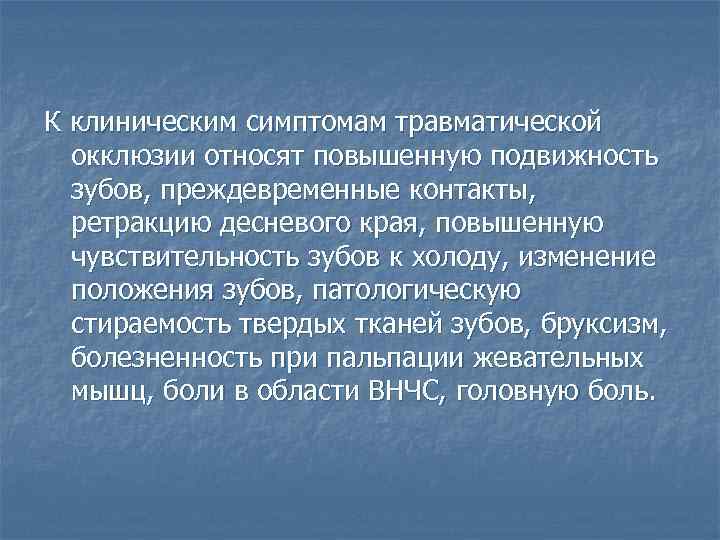 К клиническим симптомам травматической окклюзии относят повышенную подвижность зубов, преждевременные контакты, ретракцию десневого края, повышенную чувствительность зубов к холоду, изменение положения зубов, патологическую стираемость твердых тканей зубов, бруксизм, болезненность при пальпации жевательных мышц, боли в области ВНЧС, головную боль.